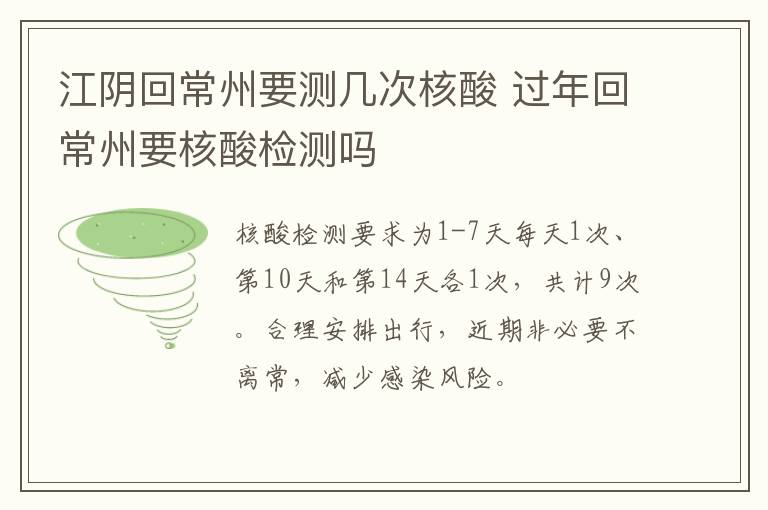 江阴回常州要测几次核酸 过年回常州要核酸检测吗

核酸检测要求为1-7天每天1次、第10天和第14天各1次，共计9次。合理安排出行，近期非必要不离常，减少感染风险。